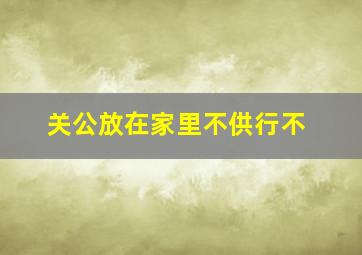 关公放在家里不供行不